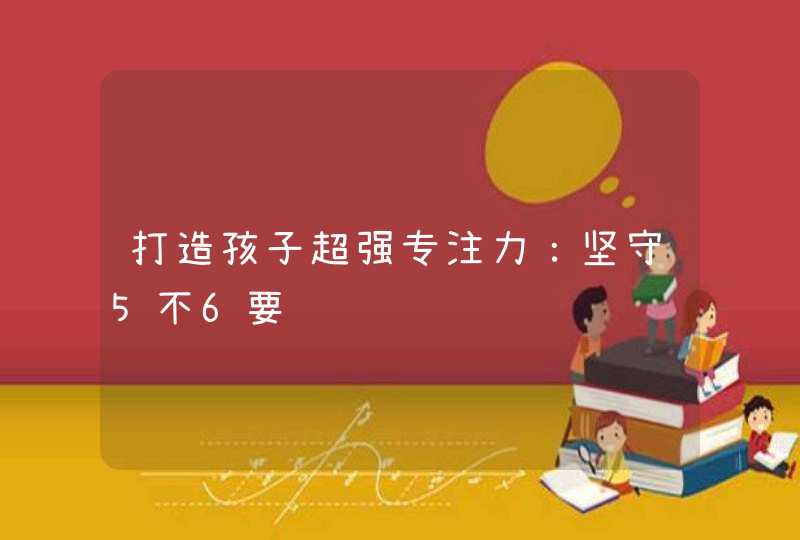 打造孩子超强专注力：坚守5不6要